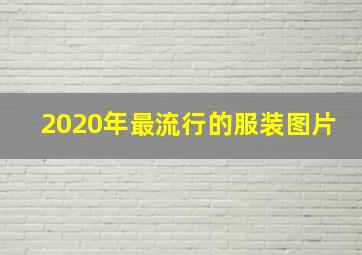 2020年最流行的服装图片